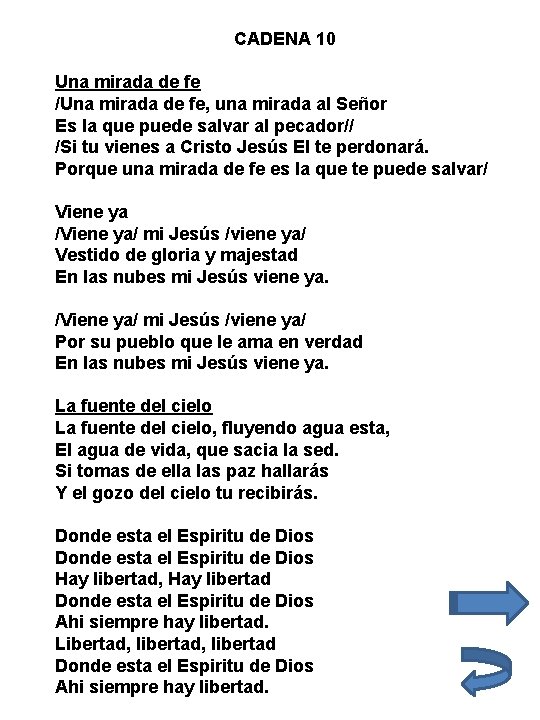 CADENA 10

Una mirada de fe
/Una mirada de fe, una mirada al Señor
Es la que puede salvar al pecador//
/Si tu vienes a Cristo Jesús El te perdonará.
Porque una mirada de fe es la que te puede salvar/

Viene ya
/Viene ya/ mi Jesús /viene ya/
Vestido de gloria y majestad
En las nubes mi Jesús viene ya.

/Viene ya/ mi Jesús /viene ya/
Por su pueblo que le ama en verdad
En las nubes mi Jesús viene ya.

La fuente del cielo
La fuente del cielo, fluyendo agua esta,
El agua de vida, que sacia la sed.
Si tomas de ella las paz hallarás
Y el gozo del cielo tu recibirás.

Donde esta el Espiritu de Dios
Donde esta el Espiritu de Dios
Hay libertad, Hay libertad
Donde esta el Espiritu de Dios
Ahi siempre hay libertad.
Libertad, libertad, libertad
Donde esta el Espiritu de Dios
Ahi siempre hay libertad.